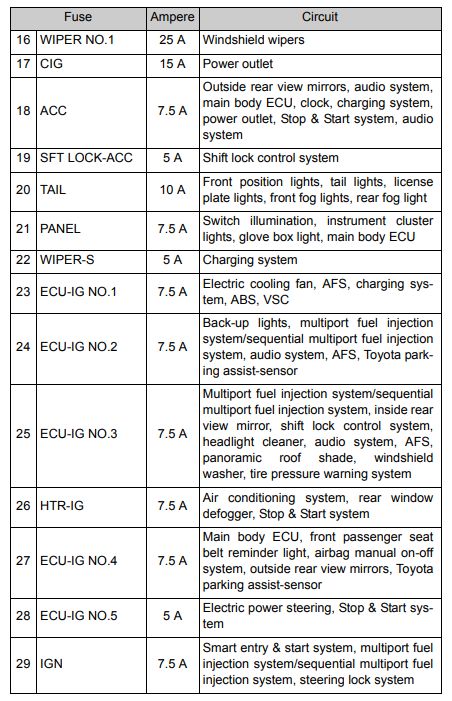 | | Fuse | Ampere | Circuit |
|---|---|---|---|
| 16 | WIPER NO.1 | 25 A | Windshield wipers |
| 17 | CIG | 15 A | Power outlet |
| 18 | ACC | 7.5 A | Outside rear view mirrors, audio system, main body ECU, clock, charging system, power outlet, Stop & Start system, audio system |
| 19 | SFT LOCK-ACC | 5 A | Shift lock control system |
| 20 | TAIL | 10 A | Front position lights, tail lights, license plate lights, front fog lights, rear fog light |
| 21 | PANEL | 7.5 A | Switch illumination, instrument cluster lights, glove box light, main body ECU |
| 22 | WIPER-S | 5 A | Charging system |
| 23 | ECU-IG NO.1 | 7.5 A | Electric cooling fan, AFS, charging system, ABS, VSC |
| 24 | ECU-IG NO.2 | 7.5 A | Back-up lights, multiport fuel injection system/sequential multiport fuel injection system, audio system, AFS, Toyota parking assist-sensor |
| 25 | ECU-IG NO.3 | 7.5 A | Multiport fuel injection system/sequential multiport fuel injection system, inside rear view mirror, shift lock control system, headlight cleaner, audio system, AFS, panoramic roof shade, windshield washer, tire pressure warning system |
| 26 | HTR-IG | 7.5 A | Air conditioning system, rear window defogger, Stop & Start system |
| 27 | ECU-IG NO.4 | 7.5 A | Main body ECU, front passenger seat belt reminder light, airbag manual on-off system, outside rear view mirrors, Toyota parking assist-sensor |
| 28 | ECU-IG NO.5 | 5 A | Electric power steering, Stop & Start system |
| 29 | IGN | 7.5 A | Smart entry & start system, multiport fuel injection system/sequential multiport fuel injection system, steering lock system |